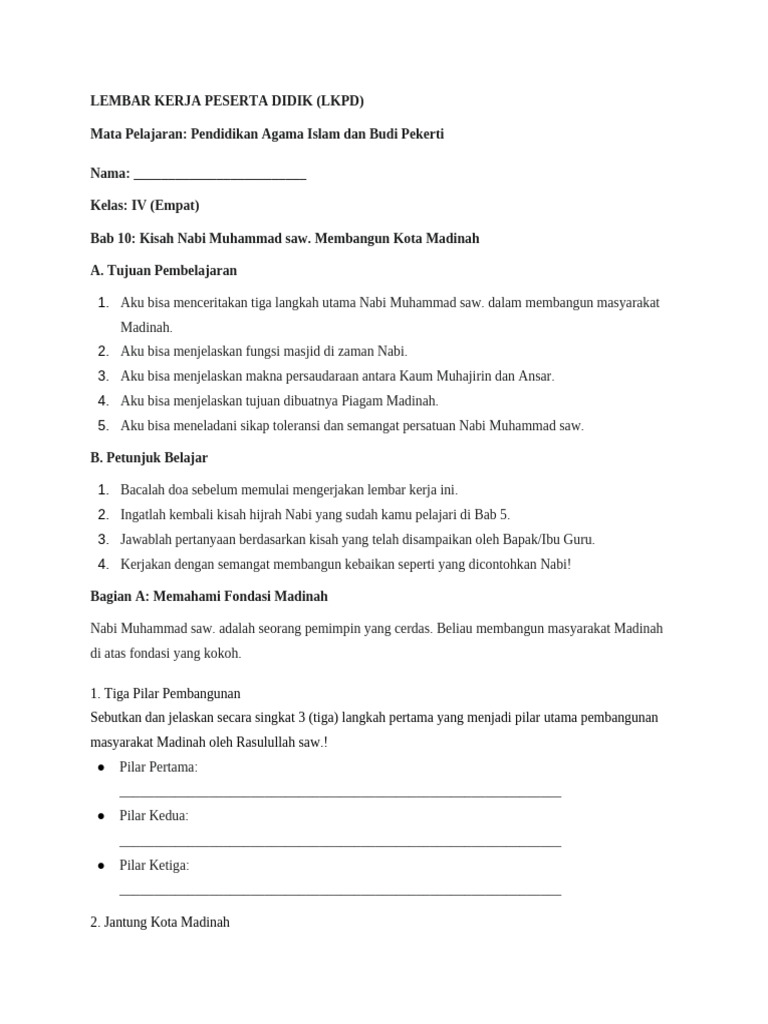 LEMBAR KERJA PESERTA DIDIK (LKPD)

Mata Pelajaran: Pendidikan Agama Islam dan Budi Pekerti

Nama: ________________________

Kelas: IV (Empat)

Bab 10: Kisah Nabi Muhammad saw. Membangun Kota Madinah

A. Tujuan Pembelajaran

1. Aku bisa menceritakan tiga langkah utama Nabi Muhammad saw. dalam membangun masyarakat Madinah.
2. Aku bisa menjelaskan fungsi masjid di zaman Nabi.
3. Aku bisa menjelaskan makna persaudaraan antara Kaum Muhajirin dan Ansar.
4. Aku bisa menjelaskan tujuan dibuatnya Piagam Madinah.
5. Aku bisa meneladani sikap toleransi dan semangat persatuan Nabi Muhammad saw.

B. Petunjuk Belajar

1. Bacalah doa sebelum memulai mengerjakan lembar kerja ini.
2. Ingatlah kembali kisah hijrah Nabi yang sudah kamu pelajari di Bab 5.
3. Jawablah pertanyaan berdasarkan kisah yang telah disampaikan oleh Bapak/Ibu Guru.
4. Kerjakan dengan semangat membangun kebaikan seperti yang dicontohkan Nabi!

Bagian A: Memahami Fondasi Madinah

Nabi Muhammad saw. adalah seorang pemimpin yang cerdas. Beliau membangun masyarakat Madinah di atas fondasi yang kokoh.

1. Tiga Pilar Pembangunan
Sebutkan dan jelaskan secara singkat 3 (tiga) langkah pertama yang menjadi pilar utama pembangunan masyarakat Madinah oleh Rasulullah saw.!

● Pilar Pertama:
________________________________________________________________

● Pilar Kedua:
________________________________________________________________

● Pilar Ketiga:
________________________________________________________________

2. Jantung Kota Madinah